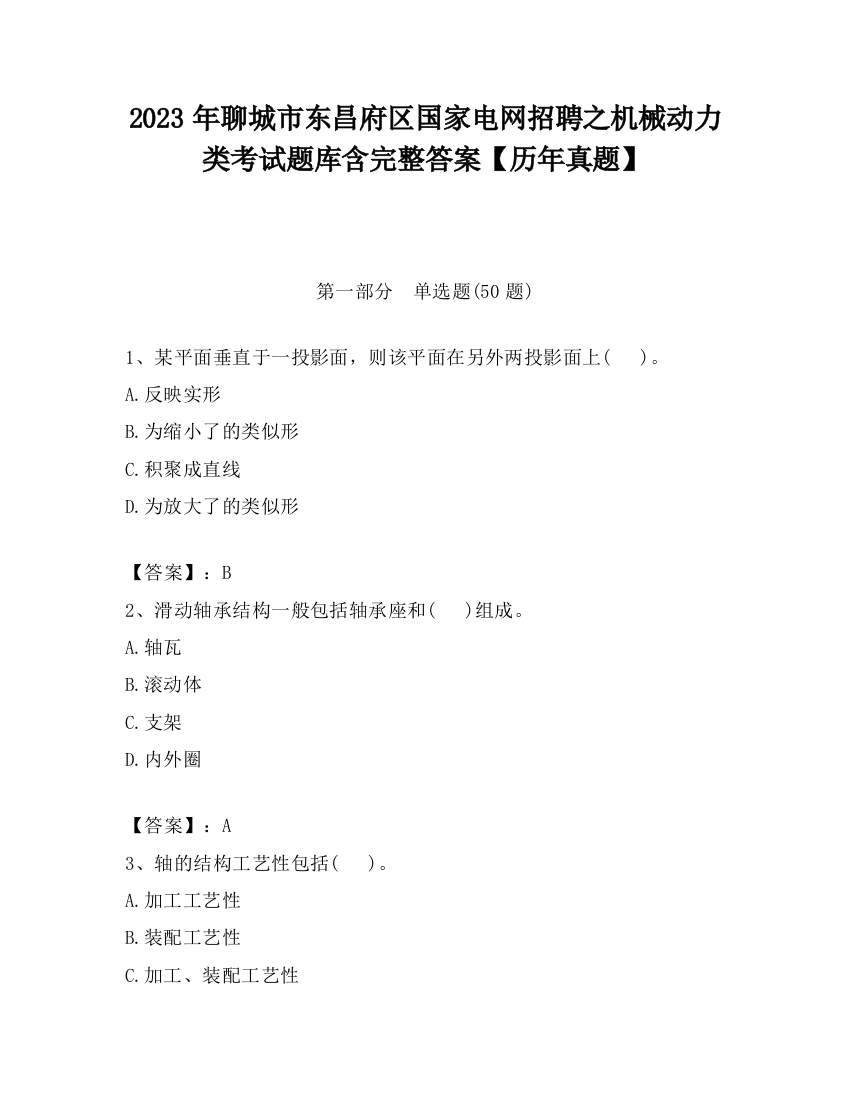 2023 年聊城市东昌府区国家电网招聘之机械动力类考试题库含完整答案【历年真题】

第一部分　单选题(50 题)

1、某平面垂直于一投影面，则该平面在另外两投影面上(　 )。

A.反映实形

B.为缩小了的类似形

C.积聚成直线

D.为放大了的类似形

【答案】：B

2、滑动轴承结构一般包括轴承座和(　 )组成。

A.轴瓦

B.滚动体

C.支架

D.内外圈

【答案】：A

3、轴的结构工艺性包括(　 )。

A.加工工艺性

B.装配工艺性

C.加工、装配工艺性